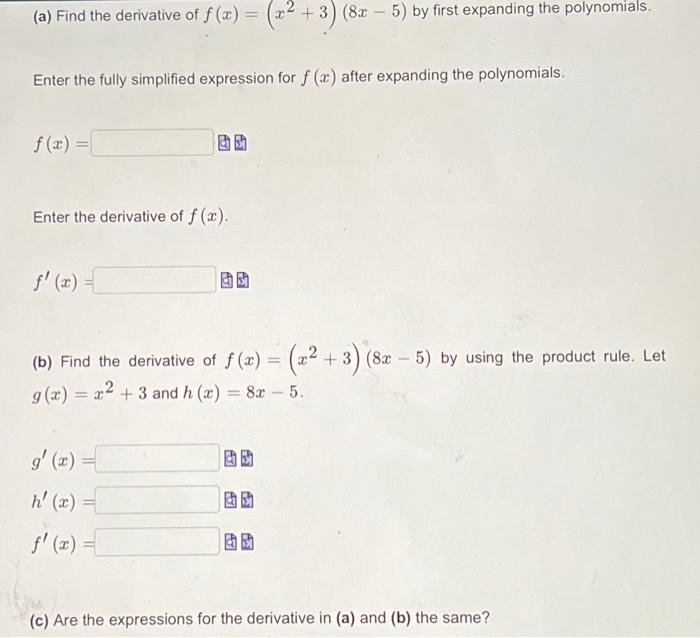 (a) Find the derivative of $f(x) = \left(x^2 + 3\right)(8x - 5)$ by first expanding the polynomials.

Enter the fully simplified expression for $f(x)$ after expanding the polynomials.

$f(x) =$

Enter the derivative of $f(x)$.

$f'(x) =$

(b) Find the derivative of $f(x) = \left(x^2 + 3\right)(8x - 5)$ by using the product rule. Let $g(x) = x^2 + 3$ and $h(x) = 8x - 5$.

$g'(x) =$

$h'(x) =$

$f'(x) =$

(c) Are the expressions for the derivative in (a) and (b) the same?